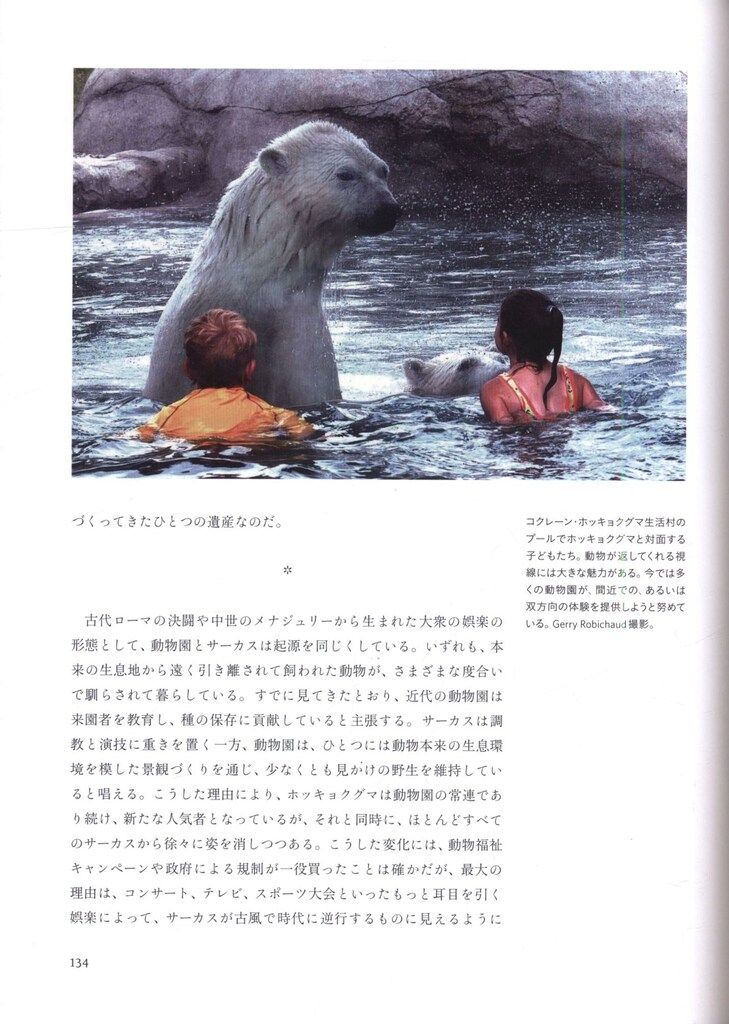 づくってきたひとつの遺産なのだ。

＊

古代ローマの決闘や中世のメナジュリーから生まれた大衆の娯楽の形態として、動物園とサーカスは起源を同じくしている。いずれも、本来の生息地から遠く引き離されて飼われた動物が、さまざまな度合いで馴らされて暮らしている。すでに見てきたとおり、近代の動物園は来園者を教育し、種の保存に貢献していると主張する。サーカスは調教と演技に重きを置く一方、動物園は、ひとつには動物本来の生息環境を模した景観づくりを通じ、少なくとも見かけの野生を維持していると唱える。こうした理由により、ホッキョクグマは動物園の常連であり続け、新たな人気者となっているが、それと同時に、ほとんどすべてのサーカスから徐々に姿を消しつつある。こうした変化には、動物福祉キャンペーンや政府による規制が一役買ったことは確かだが、最大の理由は、コンサート、テレビ、スポーツ大会といったもっと耳目を引く娯楽によって、サーカスが古風で時代に逆行するものに見えるように

コクレーン・ホッキョクグマ生活村のプールでホッキョクグマと対面する子どもたち。動物が返してくれる視線には大きな魅力がある。今では多くの動物園が、間近での、あるいは双方向の体験を提供しようと努めている。Gerry Robichaud 撮影。

134